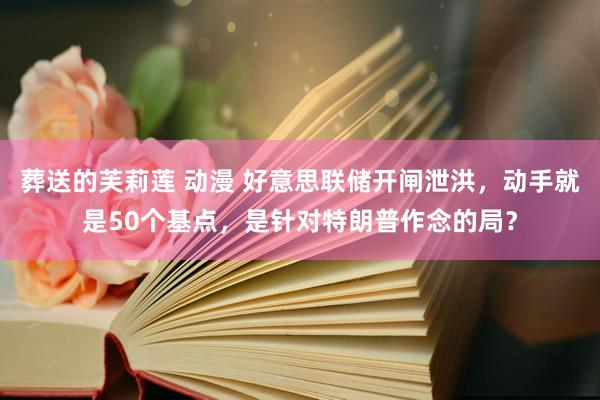 葬送的芙莉莲 动漫 好意思联储开闸泄洪，动手就是50个基点，是针对特朗普作念的局？